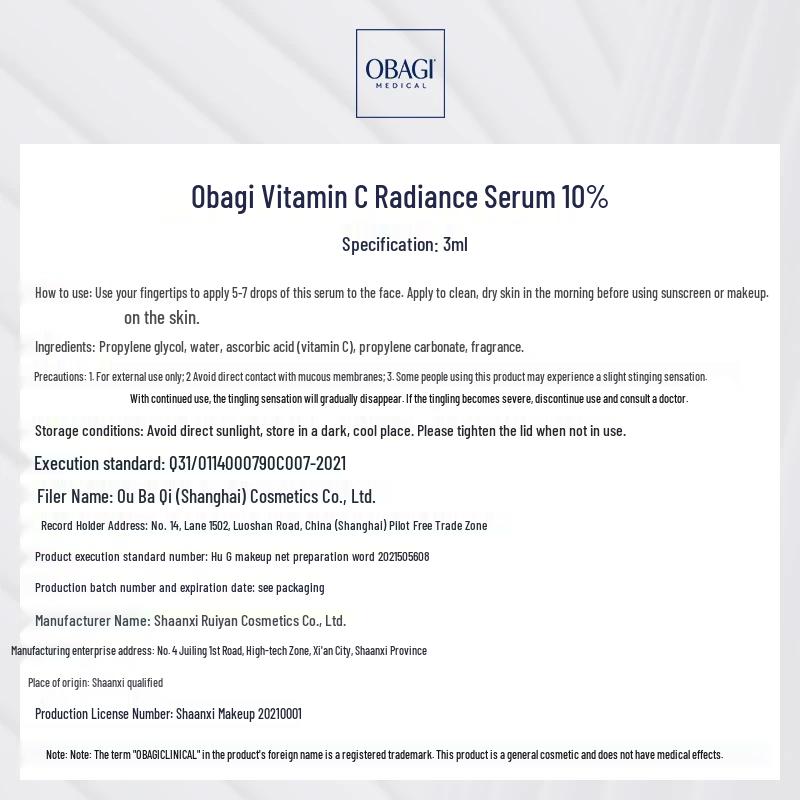 OBAGI MEDICAL

Obagi Vitamin C Radiance Serum 10%

Specification: 3ml

How to use: Use your fingertips to apply 5-7 drops of this serum to the face. Apply to clean, dry skin in the morning before using sunscreen or makeup. on the skin.

Ingredients: Propylene glycol, water, ascorbic acid (vitamin C), propylene carbonate, fragrance.

Precautions: 1. For external use only; 2 Avoid direct contact with mucous membranes; 3. Some people using this product may experience a slight stinging sensation. With continued use, the tingling sensation will gradually disappear. If the tingling becomes severe, discontinue use and consult a doctor.

Storage conditions: Avoid direct sunlight, store in a dark, cool place. Please tighten the lid when not in use.

Execution standard: Q31/0114000790C007-2021

Filer Name: Ou Ba Qi (Shanghai) Cosmetics Co., Ltd.

Record Holder Address: No. 14, Lane 1502, Luoshan Road, China (Shanghai) Pilot Free Trade Zone

Product execution standard number: Hu G makeup net preparation word 2021505608

Production batch number and expiration date: see packaging

Manufacturer Name: Shaanxi Ruiyan Cosmetics Co., Ltd.

Manufacturing enterprise address: No. 4 Juiling 1st Road, High-tech Zone, Xi'an City, Shaanxi Province

Place of origin: Shaanxi qualified

Production License Number: Shaanxi Makeup 20210001

Note: Note: The term "OBAGICLINICAL" in the product's foreign name is a registered trademark. This product is a general cosmetic and does not have medical effects.